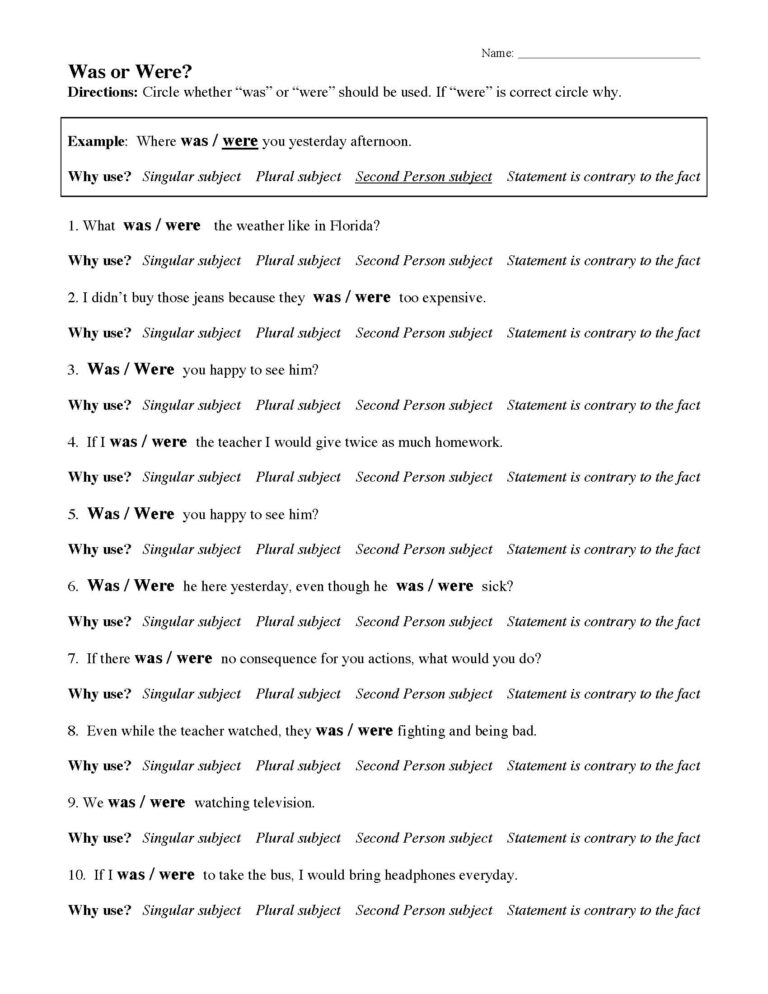 Name: ____

Was or Were?

Directions: Circle whether "was" or "were" should be used. If "were" is correct circle why.

Example: Where was / were you yesterday afternoon.

Why use? Singular subject Plural subject Second Person subject Statement is contrary to the fact

1. What was / were the weather like in Florida?

Why use? Singular subject Plural subject Second Person subject Statement is contrary to the fact

2. I didn't buy those jeans because they was / were too expensive.

Why use? Singular subject Plural subject Second Person subject Statement is contrary to the fact

3. Was / Were you happy to see him?

Why use? Singular subject Plural subject Second Person subject Statement is contrary to the fact

4. If I was / were the teacher I would give twice as much homework.

Why use? Singular subject Plural subject Second Person subject Statement is contrary to the fact

5. Was / Were you happy to see him?

Why use? Singular subject Plural subject Second Person subject Statement is contrary to the fact

6. Was / Were he here yesterday, even though he was / were sick?

Why use? Singular subject Plural subject Second Person subject Statement is contrary to the fact

7. If there was / were no consequence for you actions, what would you do?

Why use? Singular subject Plural subject Second Person subject Statement is contrary to the fact

8. Even while the teacher watched, they was / were fighting and being bad.

Why use? Singular subject Plural subject Second Person subject Statement is contrary to the fact

9. We was / were watching television.

Why use? Singular subject Plural subject Second Person subject Statement is contrary to the fact

10. If I was / were to take the bus, I would bring headphones everyday.

Why use? Singular subject Plural subject Second Person subject Statement is contrary to the fact